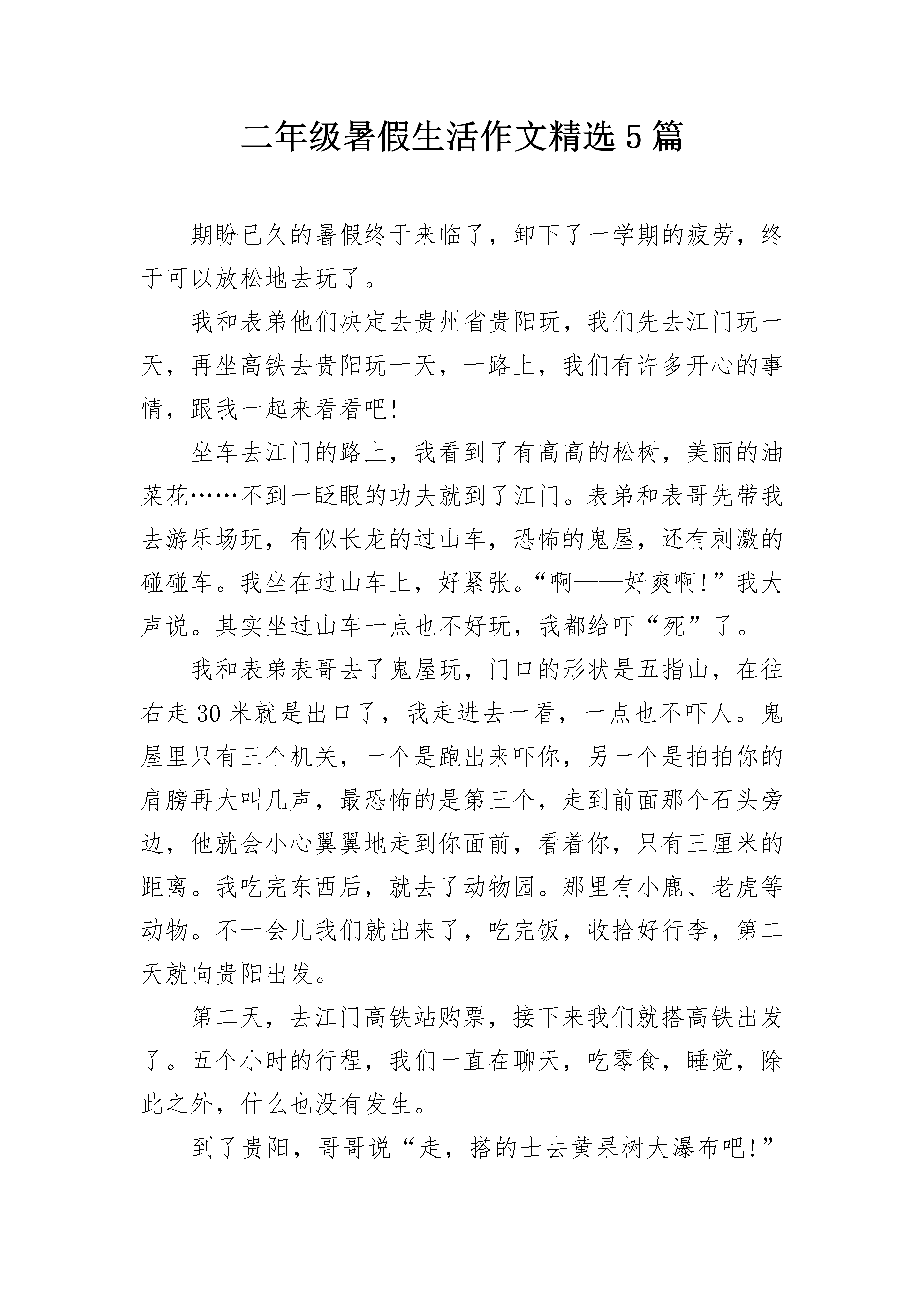 二年级暑假生活作文精选5篇

期盼已久的暑假终于来临了，卸下了一学期的疲劳，终于可以放松地去玩了。

我和表弟他们决定去贵州省贵阳玩，我们先去江门玩一天，再坐高铁去贵阳玩一天，一路上，我们有许多开心的事情，跟我一起来看看吧!

坐车去江门的路上，我看到了有高高的松树，美丽的油菜花……不到一眨眼的功夫就到了江门。表弟和表哥先带我去游乐场玩，有似长龙的过山车，恐怖的鬼屋，还有刺激的碰碰车。我坐在过山车上，好紧张。“啊——好爽啊!”我大声说。其实坐过山车一点也不好玩，我都给吓“死”了。

我和表弟表哥去了鬼屋玩，门口的形状是五指山，在往右走30米就是出口了，我走进去一看，一点也不吓人。鬼屋里只有三个机关，一个是跑出来吓你，另一个是拍拍你的肩膀再大叫几声，最恐怖的是第三个，走到前面那个石头旁边，他就会小心翼翼地走到你面前，看着你，只有三厘米的距离。我吃完东西后，就去了动物园。那里有小鹿、老虎等动物。不一会儿我们就出来了，吃完饭，收拾好行李，第二天就向贵阳出发。

第二天，去江门高铁站购票，接下来我们就搭高铁出发了。五个小时的行程，我们一直在聊天，吃零食，睡觉，除此之外，什么也没有发生。

到了贵阳，哥哥说“走，搭的士去黄果树大瀑布吧!”